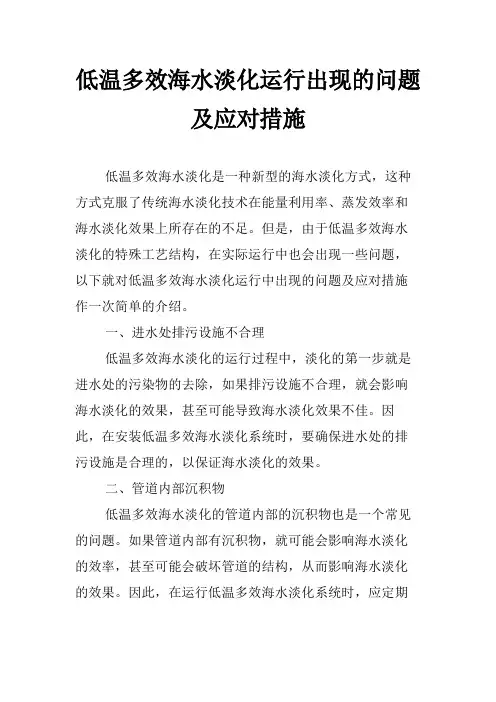 低温多效海水淡化运行出现的问题及应对措施

低温多效海水淡化是一种新型的海水淡化方式，这种方式克服了传统海水淡化技术在能量利用率、蒸发效率和海水淡化效果上所存在的不足。但是，由于低温多效海水淡化的特殊工艺结构，在实际运行中也会出现一些问题，以下就对低温多效海水淡化运行中出现的问题及应对措施作一次简单的介绍。

一、进水处排污设施不合理

低温多效海水淡化的运行过程中，淡化的第一步就是进水处的污染物的去除，如果排污设施不合理，就会影响海水淡化的效果，甚至可能导致海水淡化效果不佳。因此，在安装低温多效海水淡化系统时，要确保进水处的排污设施是合理的，以保证海水淡化的效果。

二、管道内部沉积物

低温多效海水淡化的管道内部的沉积物也是一个常见的问题。如果管道内部有沉积物，就可能会影响海水淡化的效率，甚至可能会破坏管道的结构，从而影响海水淡化的效果。因此，在运行低温多效海水淡化系统时，应定期